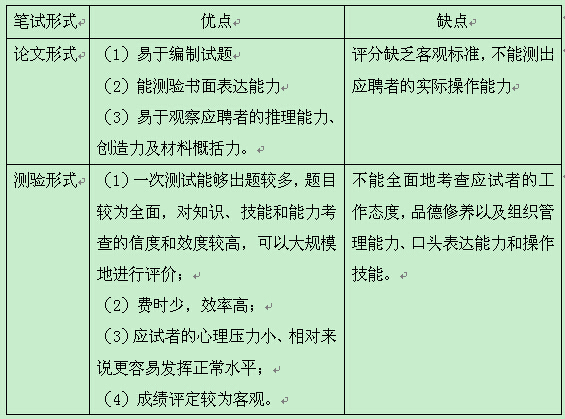 | 笔试形式 | 优点 | 缺点 |
|---|---|---|
| 论文形式 | （1）易于编制试题<br>（2）能测验书面表达能力<br>（3）易于观察应聘者的推理能力、创造力及材料概括力。 | 评分缺乏客观标准，不能测出应聘者的实际操作能力 |
| 测验形式 | （1）一次测试能够出题较多，题目较为全面，对知识、技能和能力考查的信度和效度较高，可以大规模地进行评价；<br>（2）费时少，效率高；<br>（3）应试者的心理压力小、相对来说更容易发挥正常水平；<br>（4）成绩评定较为客观。 | 不能全面地考查应试者的工作态度，品德修养以及组织管理能力、口头表达能力和操作技能。 |